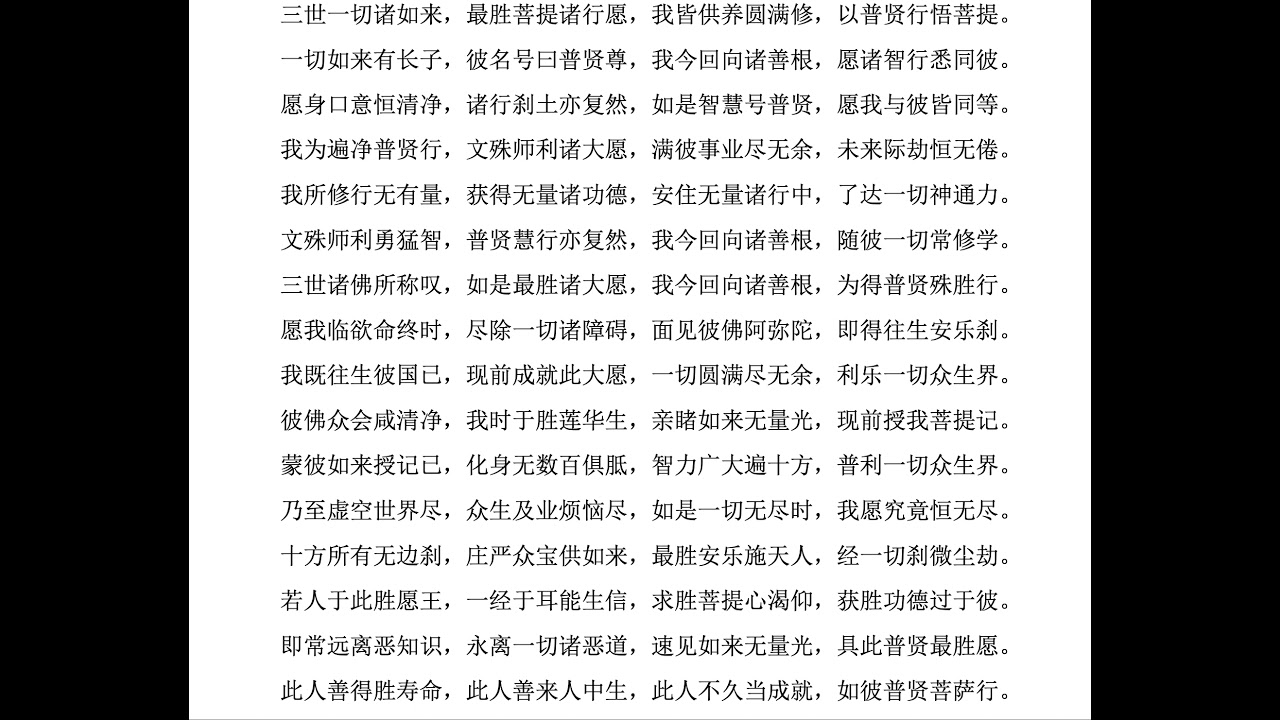 三世一切诸如来，最胜菩提诸行愿，我皆供养圆满修，以普贤行悟菩提。

一切如来有长子，彼名号曰普贤尊，我今回向诸善根，愿诸智行悉同彼。

愿身口意恒清净，诸行刹土亦复然，如是智慧号普贤，愿我与彼皆同等。

我为遍净普贤行，文殊师利诸大愿，满彼事业尽无余，未来际劫恒无倦。

我所修行无有量，获得无量诸功德，安住无量诸行中，了达一切神通力。

文殊师利勇猛智，普贤慧行亦复然，我今回向诸善根，随彼一切常修学。

三世诸佛所称叹，如是最胜诸大愿，我今回向诸善根，为得普贤殊胜行。

愿我临欲命终时，尽除一切诸障碍，面见彼佛阿弥陀，即得往生安乐刹。

我既往生彼国已，现前成就此大愿，一切圆满尽无余，利乐一切众生界。

彼佛众会咸清净，我时于胜莲华生，亲睹如来无量光，现前授我菩提记。

蒙彼如来授记已，化身无数百俱胝，智力广大遍十方，普利一切众生界。

乃至虚空世界尽，众生及业烦恼尽，如是一切无尽时，我愿究竟恒无尽。

十方所有无边刹，庄严众宝供如来，最胜安乐施天人，经一切刹微尘劫。

若人于此胜愿王，一经于耳能生信，求胜菩提心渴仰，获胜功德过于彼。

即常远离恶知识，永离一切诸恶道，速见如来无量光，具此普贤最胜愿。

此人善得胜寿命，此人善来人中生，此人不久当成就，如彼普贤菩萨行。